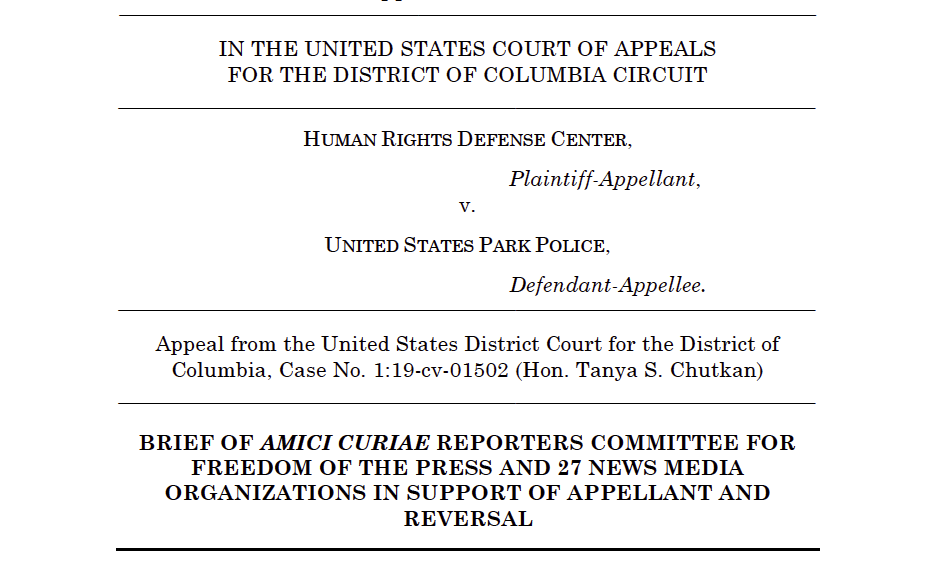 IN THE UNITED STATES COURT OF APPEALS
FOR THE DISTRICT OF COLUMBIA CIRCUIT

HUMAN RIGHTS DEFENSE CENTER,

Plaintiff-Appellant,

v.

UNITED STATES PARK POLICE,

Defendant-Appellee.

Appeal from the United States District Court for the District of Columbia, Case No. 1:19-cv-01502 (Hon. Tanya S. Chutkan)

BRIEF OF AMICI CURIAE REPORTERS COMMITTEE FOR FREEDOM OF THE PRESS AND 27 NEWS MEDIA ORGANIZATIONS IN SUPPORT OF APPELLANT AND REVERSAL